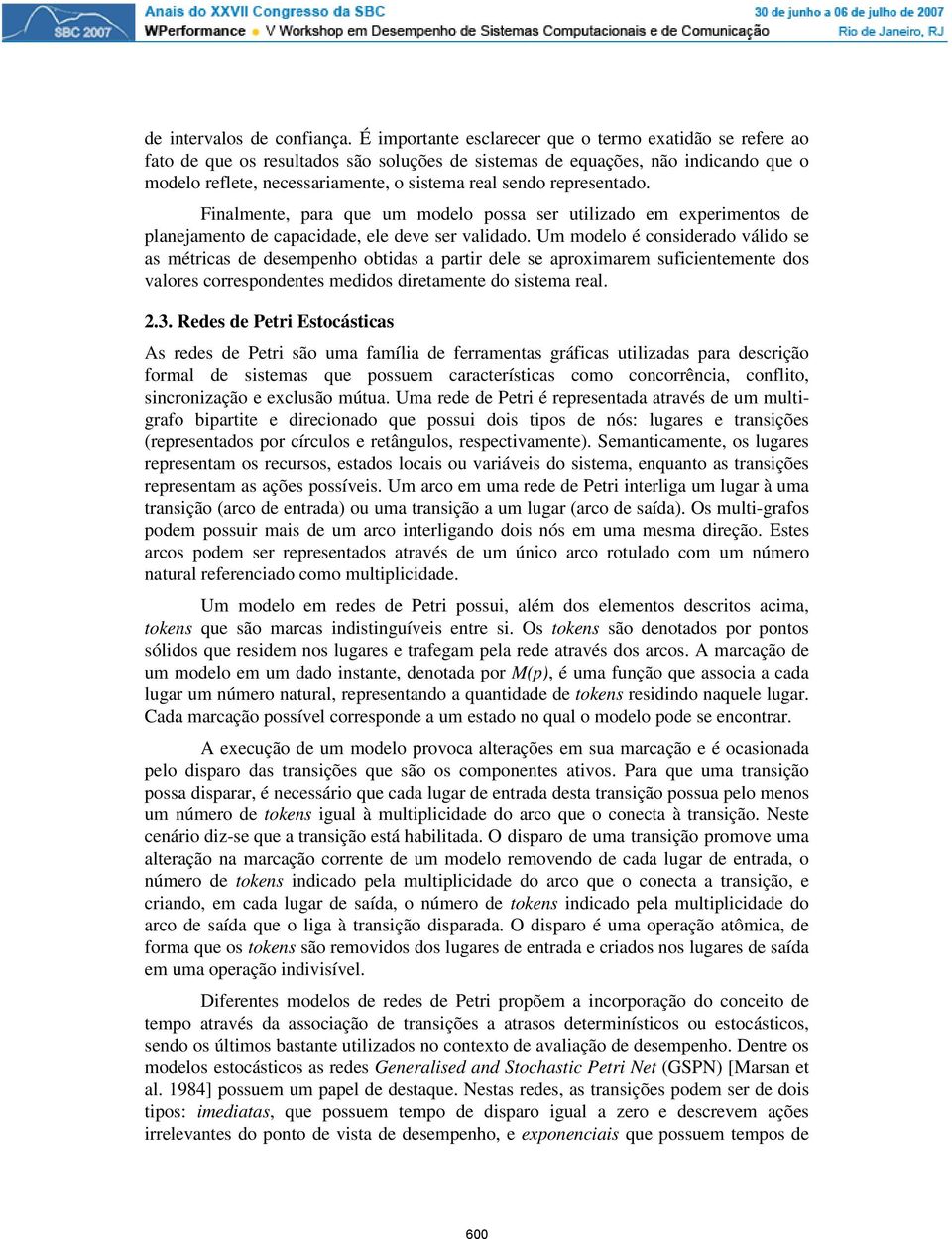 SBC 2007

Anais do XXVII Congresso da SBC

WPerformance • V Workshop em Desempenho de Sistemas Computacionais e de Comunicação

30 de junho a 06 de julho de 2007

Rio de Janeiro, RJ

de intervalos de confiança. É importante esclarecer que o termo exatidão se refere ao fato de que os resultados são soluções de sistemas de equações, não indicando que o modelo reflete, necessariamente, o sistema real sendo representado.

Finalmente, para que um modelo possa ser utilizado em experimentos de planejamento de capacidade, ele deve ser validado. Um modelo é considerado válido se as métricas de desempenho obtidas a partir dele se aproximarem suficientemente dos valores correspondentes medidos diretamente do sistema real.

2.3. Redes de Petri Estocásticas

As redes de Petri são uma família de ferramentas gráficas utilizadas para descrição formal de sistemas que possuem características como concorrência, conflito, sincronização e exclusão mútua. Uma rede de Petri é representada através de um multigrafo bipartite e direcionado que possui dois tipos de nós: lugares e transições (representados por círculos e retângulos, respectivamente). Semanticamente, os lugares representam os recursos, estados locais ou variáveis do sistema, enquanto as transições representam as ações possíveis. Um arco em uma rede de Petri interliga um lugar à uma transição (arco de entrada) ou uma transição a um lugar (arco de saída). Os multi-grafos podem possuir mais de um arco interligando dois nós em uma mesma direção. Estes arcos podem ser representados através de um único arco rotulado com um número natural referenciado como multiplicidade.

Um modelo em redes de Petri possui, além dos elementos descritos acima, tokens que são marcas indistinguíveis entre si. Os tokens são denotados por pontos sólidos que residem nos lugares e trafegam pela rede através dos arcos. A marcação de um modelo em um dado instante, denotada por $M(p)$, é uma função que associa a cada lugar um número natural, representando a quantidade de tokens residindo naquele lugar. Cada marcação possível corresponde a um estado no qual o modelo pode se encontrar.

A execução de um modelo provoca alterações em sua marcação e é ocasionada pelo disparo das transições que são os componentes ativos. Para que uma transição possa disparar, é necessário que cada lugar de entrada desta transição possua pelo menos um número de tokens igual à multiplicidade do arco que o conecta à transição. Neste cenário diz-se que a transição está habilitada. O disparo de uma transição promove uma alteração na marcação corrente de um modelo removendo de cada lugar de entrada, o número de tokens indicado pela multiplicidade do arco que o conecta a transição, e criando, em cada lugar de saída, o número de tokens indicado pela multiplicidade do arco de saída que o liga à transição disparada. O disparo é uma operação atômica, de forma que os tokens são removidos dos lugares de entrada e criados nos lugares de saída em uma operação indivisível.

Diferentes modelos de redes de Petri propõem a incorporação do conceito de tempo através da associação de transições a atrasos determinísticos ou estocásticos, sendo os últimos bastante utilizados no contexto de avaliação de desempenho. Dentre os modelos estocásticos as redes Generalised and Stochastic Petri Net (GSPN) [Marsan et al. 1984] possuem um papel de destaque. Nestas redes, as transições podem ser de dois tipos: imediatas, que possuem tempo de disparo igual a zero e descrevem ações irrelevantes do ponto de vista de desempenho, e exponenciais que possuem tempos de

600